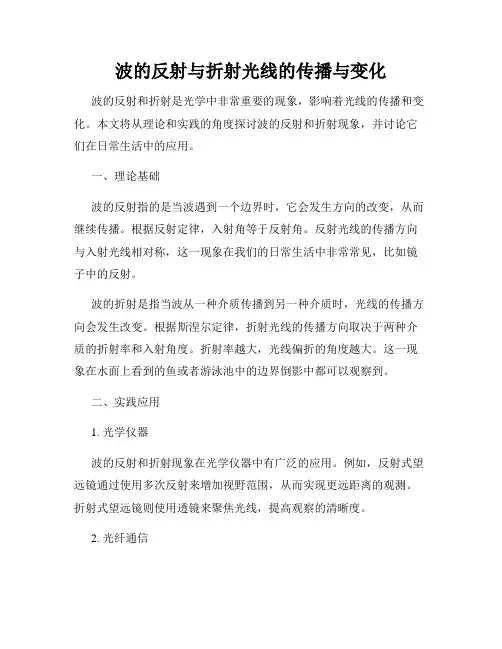 波的反射与折射光线的传播与变化

波的反射和折射是光学中非常重要的现象，影响着光线的传播和变化。本文将从理论和实践的角度探讨波的反射和折射现象，并讨论它们在日常生活中的应用。

一、理论基础

波的反射指的是当波遇到一个边界时，它会发生方向的改变，从而继续传播。根据反射定律，入射角等于反射角。反射光线的传播方向与入射光线相对称，这一现象在我们的日常生活中非常常见，比如镜子中的反射。

波的折射是指当波从一种介质传播到另一种介质时，光线的传播方向会发生改变。根据斯涅尔定律，折射光线的传播方向取决于两种介质的折射率和入射角度。折射率越大，光线偏折的角度越大。这一现象在水面上看到的鱼或者游泳池中的边界倒影中都可以观察到。

二、实践应用

1. 光学仪器

波的反射和折射现象在光学仪器中有广泛的应用。例如，反射式望远镜通过使用多次反射来增加视野范围，从而实现更远距离的观测。折射式望远镜则使用透镜来聚焦光线，提高观察的清晰度。

2. 光纤通信